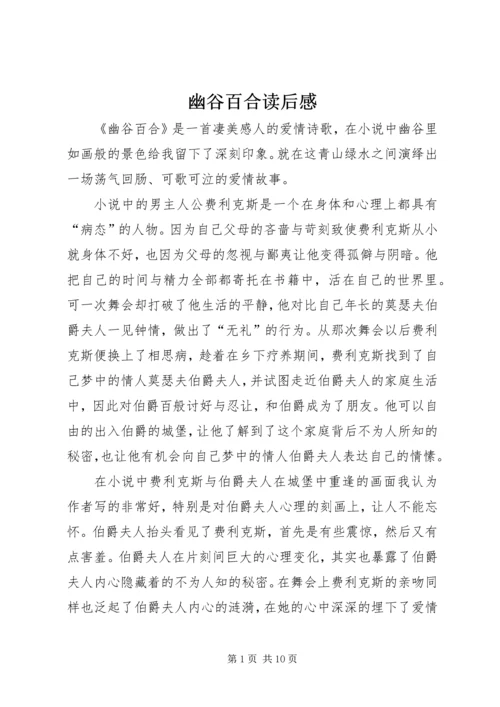 幽谷百合读后感

《幽谷百合》是一首凄美感人的爱情诗歌，在小说中幽谷里如画般的景色给我留下了深刻印象。就在这青山绿水之间演绎出一场荡气回肠、可歌可泣的爱情故事。

小说中的男主人公费利克斯是一个在身体和心理上都具有“病态”的人物。因为自己父母的吝啬与苛刻致使费利克斯从小就身体不好，也因为父母的忽视与鄙夷让他变得孤僻与阴暗。他把自己的时间与精力全部都寄托在书籍中，活在自己的世界里。可一次舞会却打破了他生活的平静，他对比自己年长的莫瑟夫伯爵夫人一见钟情，做出了“无礼”的行为。从那次舞会以后费利克斯便换上了相思病，趁着在乡下疗养期间，费利克斯找到了自己梦中的情人莫瑟夫伯爵夫人，并试图走近伯爵夫人的家庭生活中，因此对伯爵百般讨好与忍让，和伯爵成为了朋友。他可以自由的出入伯爵的城堡，让他了解到了这个家庭背后不为人所知的秘密，也让他有机会向自己梦中的情人伯爵夫人表达自己的情愫。

在小说中费利克斯与伯爵夫人在城堡中重逢的画面我认为作者写的非常好，特别是对伯爵夫人心理的刻画上，让人不能忘怀。伯爵夫人抬头看见了费利克斯，首先是有些震惊，然后又有点害羞。伯爵夫人在片刻间巨大的心理变化，其实也暴露了伯爵夫人内心隐藏着的不为人知的秘密。在舞会上费利克斯的亲吻同样也泛起了伯爵夫人内心的涟漪，在她的心中深深的埋下了爱情

第 1 页 共 10 页